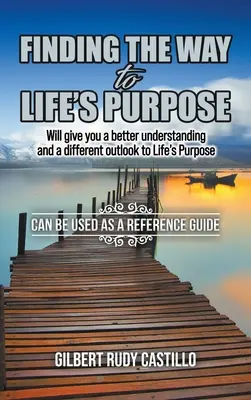 FINDING THE WAY
to
LIFE'S PURPOSE

Will give you a better understanding and a different outlook to Life's Purpose

CAN BE USED AS A REFERENCE GUIDE

GILBERT RUDY CASTILLO